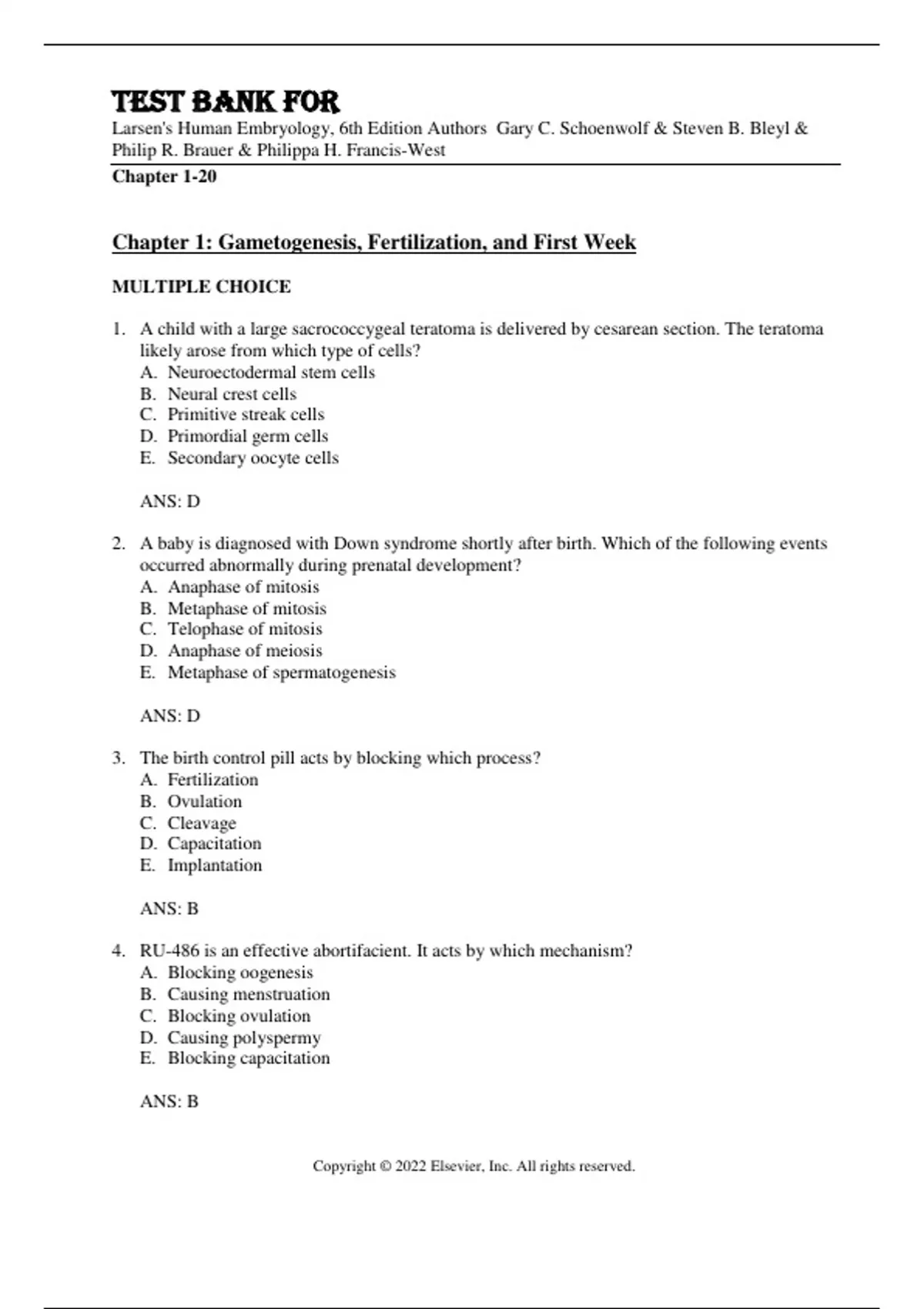 TEST BANK FOR

Larsen's Human Embryology, 6th Edition Authors Gary C. Schoenwolf & Steven B. Bleyl & Philip R. Brauer & Philippa H. Francis-West

Chapter 1-20

Chapter 1: Gametogenesis, Fertilization, and First Week

MULTIPLE CHOICE

1. A child with a large sacrococcygeal teratoma is delivered by cesarean section. The teratoma likely arose from which type of cells?
A. Neuroectodermal stem cells
B. Neural crest cells
C. Primitive streak cells
D. Primordial germ cells
E. Secondary oocyte cells

ANS: D

2. A baby is diagnosed with Down syndrome shortly after birth. Which of the following events occurred abnormally during prenatal development?
A. Anaphase of mitosis
B. Metaphase of mitosis
C. Telophase of mitosis
D. Anaphase of meiosis
E. Metaphase of spermatogenesis

ANS: D

3. The birth control pill acts by blocking which process?
A. Fertilization
B. Ovulation
C. Cleavage
D. Capacitation
E. Implantation

ANS: B

4. RU-486 is an effective abortifacient. It acts by which mechanism?
A. Blocking oogenesis
B. Causing menstruation
C. Blocking ovulation
D. Causing polyspermy
E. Blocking capacitation

ANS: B

Copyright © 2022 Elsevier, Inc. All rights reserved.